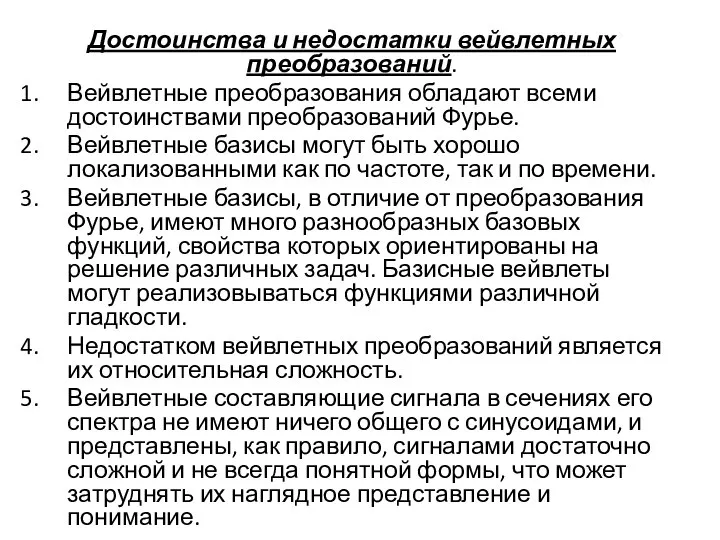 Достоинства и недостатки вейвлетных преобразований.

1. Вейвлетные преобразования обладают всеми достоинствами преобразований Фурье.
2. Вейвлетные базисы могут быть хорошо локализованными как по частоте, так и по времени.
3. Вейвлетные базисы, в отличие от преобразования Фурье, имеют много разнообразных базовых функций, свойства которых ориентированы на решение различных задач. Базисные вейвлеты могут реализовываться функциями различной гладкости.
4. Недостатком вейвлетных преобразований является их относительная сложность.
5. Вейвлетные составляющие сигнала в сечениях его спектра не имеют ничего общего с синусоидами, и представлены, как правило, сигналами достаточно сложной и не всегда понятной формы, что может затруднять их наглядное представление и понимание.